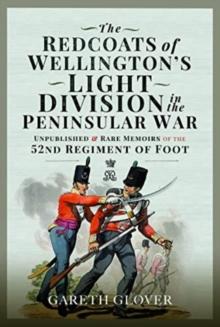 The
REDCOATS of
WELLINGTON'S
LIGHT
DIVISION in the
PENINSULAR WAR

UNPUBLISHED & RARE MEMOIRS OF THE
52ND REGIMENT OF FOOT

GARETH GLOVER